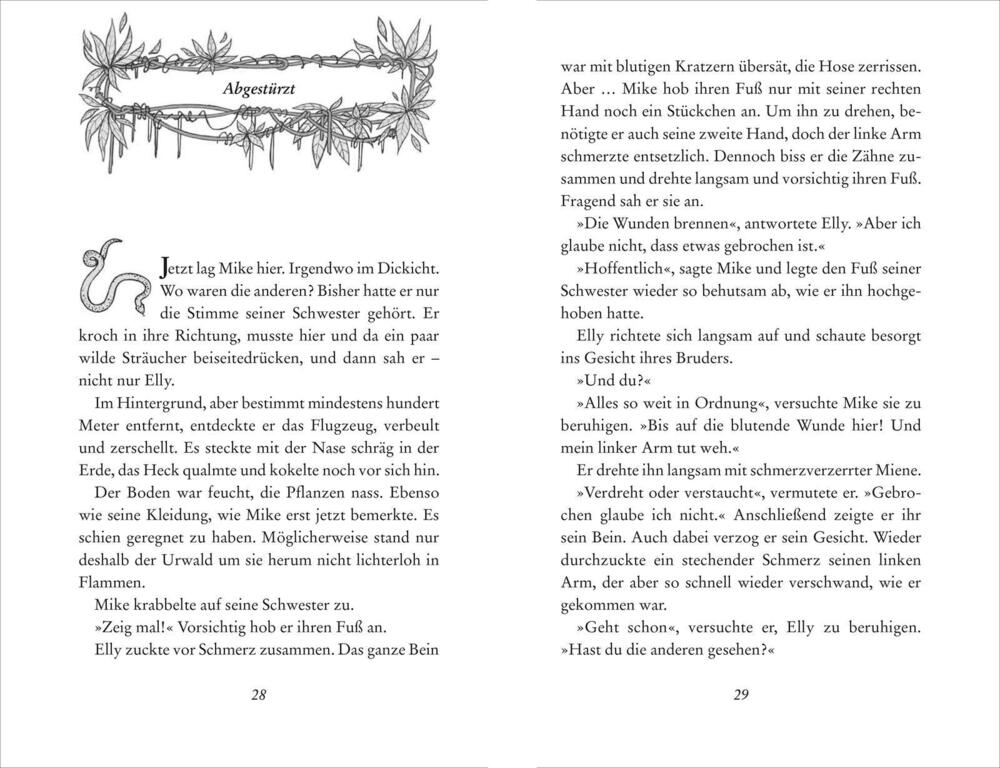 Abgestürzt

Jetzt lag Mike hier. Irgendwo im Dickicht. Wo waren die anderen? Bisher hatte er nur die Stimme seiner Schwester gehört. Er kroch in ihre Richtung, musste hier und da ein paar wilde Sträucher beiseitedrücken, und dann sah er – nicht nur Elly.

Im Hintergrund, aber bestimmt mindestens hundert Meter entfernt, entdeckte er das Flugzeug, verbeult und zerschellt. Es steckte mit der Nase schräg in der Erde, das Heck qualmte und kokelte noch vor sich hin.

Der Boden war feucht, die Pflanzen nass. Ebenso wie seine Kleidung, wie Mike erst jetzt bemerkte. Es schien geregnet zu haben. Möglicherweise stand nur deshalb der Urwald um sie herum nicht lichterloh in Flammen.

Mike krabbelte auf seine Schwester zu.

»Zeig mal!« Vorsichtig hob er ihren Fuß an.

Elly zuckte vor Schmerz zusammen. Das ganze Bein

28

war mit blutigen Kratzern übersät, die Hose zerrissen. Aber … Mike hob ihren Fuß nur mit seiner rechten Hand noch ein Stückchen an. Um ihn zu drehen, benötigte er auch seine zweite Hand, doch der linke Arm schmerzte entsetzlich. Dennoch biss er die Zähne zusammen und drehte langsam und vorsichtig ihren Fuß. Fragend sah er sie an.

»Die Wunden brennen«, antwortete Elly. »Aber ich glaube nicht, dass etwas gebrochen ist.«

»Hoffentlich«, sagte Mike und legte den Fuß seiner Schwester wieder so behutsam ab, wie er ihn hochgehoben hatte.

Elly richtete sich langsam auf und schaute besorgt ins Gesicht ihres Bruders.

»Und du?«

»Alles so weit in Ordnung«, versuchte Mike sie zu beruhigen. »Bis auf die blutende Wunde hier! Und mein linker Arm tut weh.«

Er drehte ihn langsam mit schmerzverzerrter Miene.

»Verdreht oder verstaucht«, vermutete er. »Gebrochen glaube ich nicht.« Anschließend zeigte er ihr sein Bein. Auch dabei verzog er sein Gesicht. Wieder durchzuckte ein stechender Schmerz seinen linken Arm, der aber so schnell wieder verschwand, wie er gekommen war.

»Geht schon«, versuchte er, Elly zu beruhigen. »Hast du die anderen gesehen?«

29